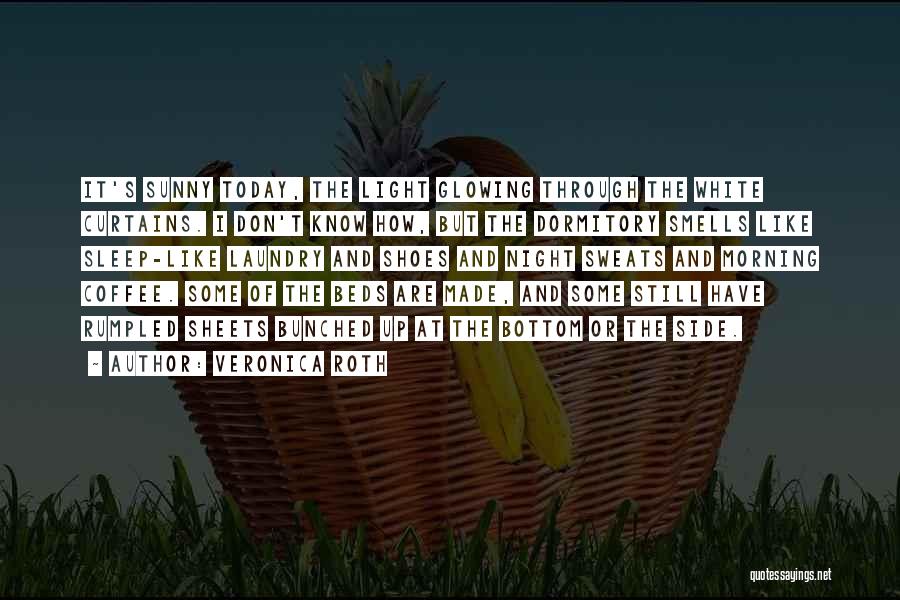 IT'S SUNNY TODAY, THE LIGHT GLOWING THROUGH THE WHITE CURTAINS. I DON'T KNOW HOW, BUT THE DORMITORY SMELLS LIKE SLEEP-LIKE LAUNDRY AND SHOES AND NIGHT SWEATS AND MORNING COFFEE. SOME OF THE BEDS ARE MADE, AND SOME STILL HAVE RUMPLED SHEETS BUNCHED UP AT THE BOTTOM OR THE SIDE.

~ AUTHOR: VERONICA ROTH

quotessayings.net